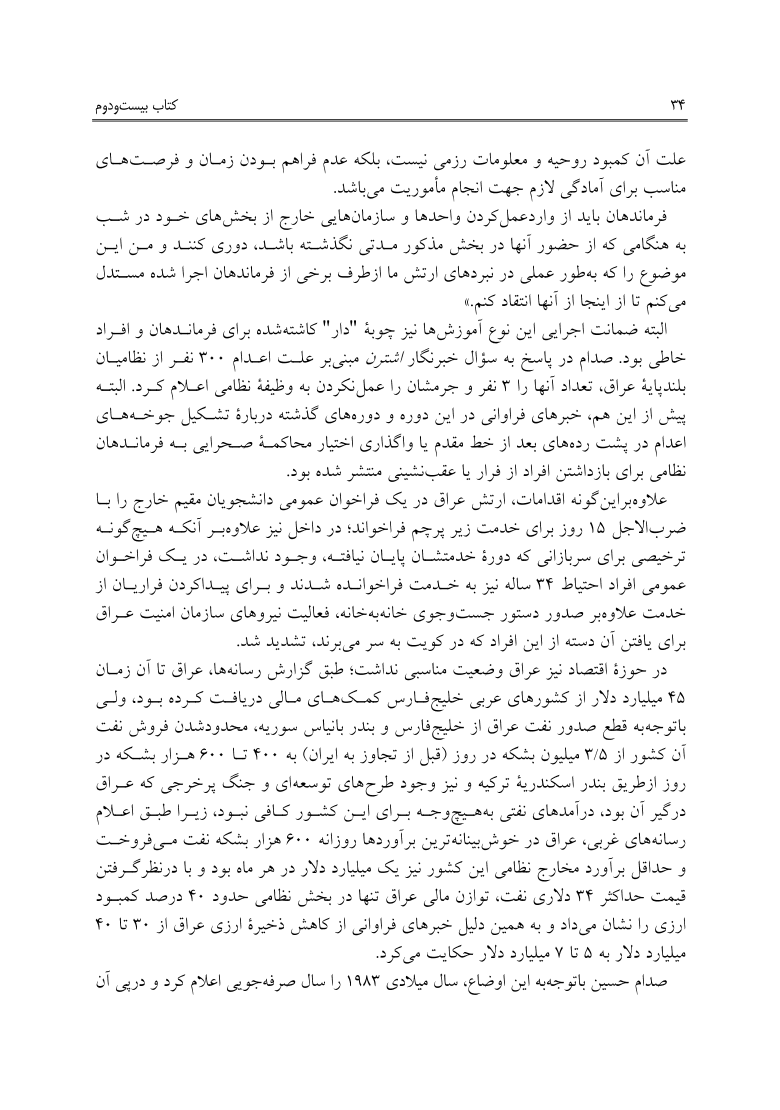 کتاب بیست‌ودوم ۳۴

علت آن کمبود روحیه و معلومات رزمی نیست، بلکه عدم فراهم بودن زمان و فرصت‌های مناسب برای آمادگی لازم جهت انجام مأموریت می‌باشد.

فرماندهان باید از واردعمل‌کردن واحدها و سازمان‌هایی خارج از بخش‌های خود در شب به هنگامی که از حضور آنها در بخش مذکور مدتی نگذشته باشد، دوری کنند و من این موضوع را که به‌طور عملی در نبردهای ارتش ما ازطرف برخی از فرماندهان اجرا شده مستدل می‌کنم تا از اینجا از آنها انتقاد کنم.»

البته ضمانت اجرایی این نوع آموزش‌ها نیز چوبهٔ "دار" کاشته‌شده برای فرماندهان و افراد خاطی بود. صدام در پاسخ به سؤال خبرنگار اشترن مبنی‌بر علت اعدام ۳۰۰ نفر از نظامیان بلندپایهٔ عراق، تعداد آنها را ۳ نفر و جرمشان را عمل‌نکردن به وظیفهٔ نظامی اعلام کرد. البته پیش از این هم، خبرهای فراوانی در این دوره و دوره‌های گذشته دربارهٔ تشکیل جوخه‌های اعدام در پشت رده‌های بعد از خط مقدم یا واگذاری اختیار محاکمهٔ صحرایی به فرماندهان نظامی برای بازداشتن افراد از فرار یا عقب‌نشینی منتشر شده بود.

علاوه‌براین‌گونه اقدامات، ارتش عراق در یک فراخوان عمومی دانشجویان مقیم خارج را با ضرب‌الاجل ۱۵ روز برای خدمت زیر پرچم فراخواند؛ در داخل نیز علاوه‌بر آنکه هیچ‌گونه ترخیصی برای سربازانی که دورهٔ خدمتشان پایان نیافته، وجود نداشت، در یک فراخوان عمومی افراد احتیاط ۳۴ ساله نیز به خدمت فراخوانده شدند و برای پیداکردن فراریان از خدمت علاوه‌بر صدور دستور جست‌وجوی خانه‌به‌خانه، فعالیت نیروهای سازمان امنیت عراق برای یافتن آن دسته از این افراد که در کویت به سر می‌برند، تشدید شد.

در حوزهٔ اقتصاد نیز عراق وضعیت مناسبی نداشت؛ طبق گزارش رسانه‌ها، عراق تا آن زمان ۴۵ میلیارد دلار از کشورهای عربی خلیج‌فارس کمک‌های مالی دریافت کرده بود، ولی باتوجه‌به قطع صدور نفت عراق از خلیج‌فارس و بندر بانیاس سوریه، محدودشدن فروش نفت آن کشور از ۳/۵ میلیون بشکه در روز (قبل از تجاوز به ایران) به ۴۰۰ تا ۶۰۰ هزار بشکه در روز ازطریق بندر اسکندریهٔ ترکیه و نیز وجود طرح‌های توسعه‌ای و جنگ پرخرجی که عراق درگیر آن بود، درآمدهای نفتی به‌هیچ‌وجه برای این کشور کافی نبود، زیرا طبق اعلام رسانه‌های غربی، عراق در خوش‌بینانه‌ترین برآوردها روزانه ۶۰۰ هزار بشکه نفت می‌فروخت و حداقل برآورد مخارج نظامی این کشور نیز یک میلیارد دلار در هر ماه بود و با درنظرگرفتن قیمت حداکثر ۳۴ دلاری نفت، توازن مالی عراق تنها در بخش نظامی حدود ۴۰ درصد کمبود ارزی را نشان می‌داد و به همین دلیل خبرهای فراوانی از کاهش ذخیرهٔ ارزی عراق از ۳۰ تا ۴۰ میلیارد دلار به ۵ تا ۷ میلیارد دلار حکایت می‌کرد.

صدام حسین باتوجه‌به این اوضاع، سال میلادی ۱۹۸۳ را سال صرفه‌جویی اعلام کرد و درپی آن